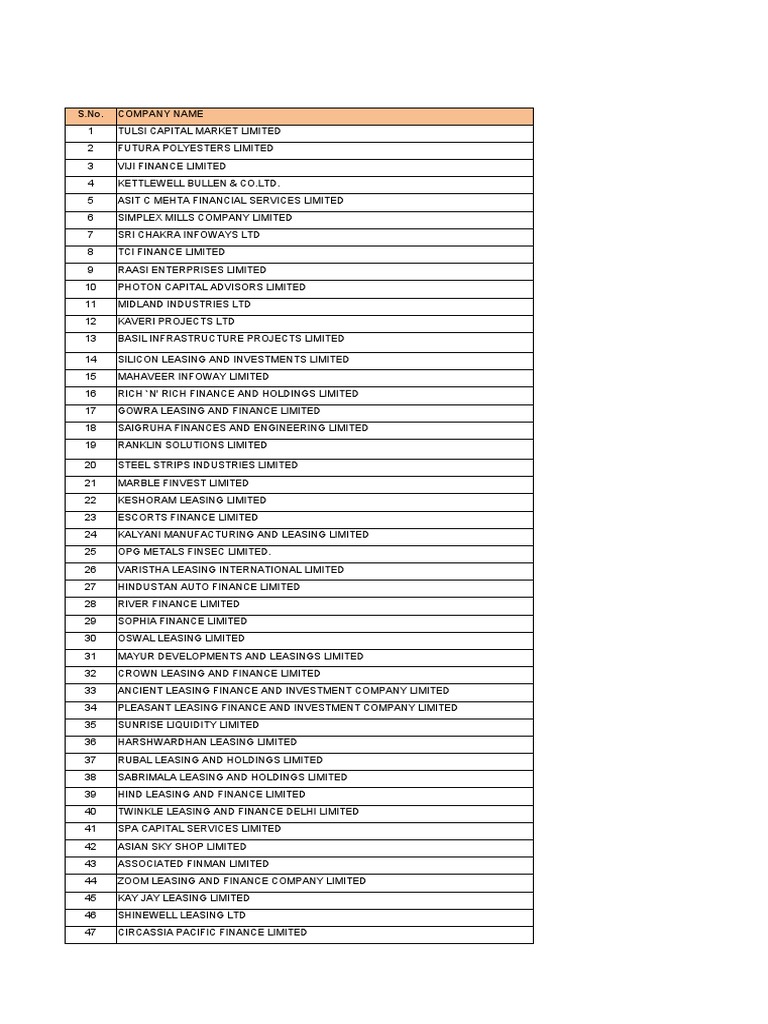 | S.No. | COMPANY NAME |
|---|---|
| 1 | TULSI CAPITAL MARKET LIMITED |
| 2 | FUTURA POLYESTERS LIMITED |
| 3 | VIJI FINANCE LIMITED |
| 4 | KETTLEWELL BULLEN & CO.LTD. |
| 5 | ASIT C MEHTA FINANCIAL SERVICES LIMITED |
| 6 | SIMPLEX MILLS COMPANY LIMITED |
| 7 | SRI CHAKRA INFOWAYS LTD |
| 8 | TCI FINANCE LIMITED |
| 9 | RAASI ENTERPRISES LIMITED |
| 10 | PHOTON CAPITAL ADVISORS LIMITED |
| 11 | MIDLAND INDUSTRIES LTD |
| 12 | KAVERI PROJECTS LTD |
| 13 | BASIL INFRASTRUCTURE PROJECTS LIMITED |
| 14 | SILICON LEASING AND INVESTMENTS LIMITED |
| 15 | MAHAVEER INFOWAY LIMITED |
| 16 | RICH `N' RICH FINANCE AND HOLDINGS LIMITED |
| 17 | GOWRA LEASING AND FINANCE LIMITED |
| 18 | SAIGRUHA FINANCES AND ENGINEERING LIMITED |
| 19 | RANKLIN SOLUTIONS LIMITED |
| 20 | STEEL STRIPS INDUSTRIES LIMITED |
| 21 | MARBLE FINVEST LIMITED |
| 22 | KESHORAM LEASING LIMITED |
| 23 | ESCORTS FINANCE LIMITED |
| 24 | KALYANI MANUFACTURING AND LEASING LIMITED |
| 25 | OPG METALS FINSEC LIMITED. |
| 26 | VARISTHA LEASING INTERNATIONAL LIMITED |
| 27 | HINDUSTAN AUTO FINANCE LIMITED |
| 28 | RIVER FINANCE LIMITED |
| 29 | SOPHIA FINANCE LIMITED |
| 30 | OSWAL LEASING LIMITED |
| 31 | MAYUR DEVELOPMENTS AND LEASINGS LIMITED |
| 32 | CROWN LEASING AND FINANCE LIMITED |
| 33 | ANCIENT LEASING FINANCE AND INVESTMENT COMPANY LIMITED |
| 34 | PLEASANT LEASING FINANCE AND INVESTMENT COMPANY LIMITED |
| 35 | SUNRISE LIQUIDITY LIMITED |
| 36 | HARSHWARDHAN LEASING LIMITED |
| 37 | RUBAL LEASING AND HOLDINGS LIMITED |
| 38 | SABRIMALA LEASING AND HOLDINGS LIMITED |
| 39 | HIND LEASING AND FINANCE LIMITED |
| 40 | TWINKLE LEASING AND FINANCE DELHI LIMITED |
| 41 | SPA CAPITAL SERVICES LIMITED |
| 42 | ASIAN SKY SHOP LIMITED |
| 43 | ASSOCIATED FINMAN LIMITED |
| 44 | ZOOM LEASING AND FINANCE COMPANY LIMITED |
| 45 | KAY JAY LEASING LIMITED |
| 46 | SHINEWELL LEASING LTD |
| 47 | CIRCASSIA PACIFIC FINANCE LIMITED |